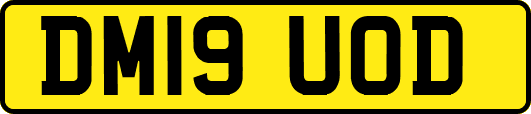 DM19 UOD